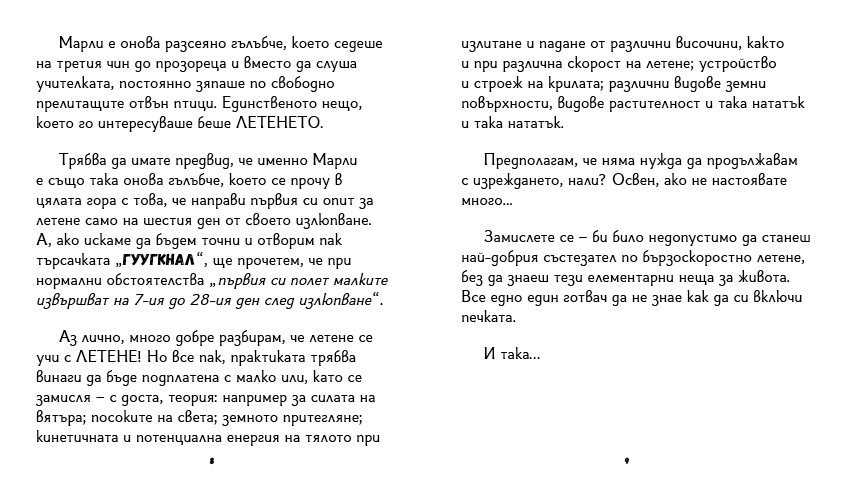 Марли е онова разсеяно гълъбче, което седеше на третия чин до прозореца и вместо да слуша учителката, постоянно зяпаше по свободно прелитащите отвън птици. Единственото нещо, което го интересуваше беше ЛЕТЕНЕТО.

Трябва да имате предвид, че именно Марли е също така онова гълъбче, което се прочу в цялата гора с това, че направи първия си опит за летене само на шестия ден от своето излюпване. А, ако искаме да бъдем точни и отворим пак търсачката „ГУУГКНАЛ“, ще прочетем, че при нормални обстоятелства „първия си полет малките извършват на 7-ия до 28-ия ден след излюпване“.

Аз лично, много добре разбирам, че летене се учи с ЛЕТЕНЕ! Но все пак, практиката трябва винаги да бъде подплатена с малко или, като се замисля – с доста, теория: например за силата на вятъра; посоките на света; земното притегляне; кинетичната и потенциална енергия на тялото при

8

излитане и падане от различни височини, както и при различна скорост на летене; устройство и строеж на крилата; различни видове земни повърхности, видове растителност и така нататък и така нататък.

Предполагам, че няма нужда да продължавам с изреждането, нали? Освен, ако не настоявате много...

Замислете се – би било недопустимо да станеш най-добрия състезател по бързоскоростно летене, без да знаеш тези елементарни неща за живота. Все едно един готвач да не знае как да си включи печката.

И така...

9